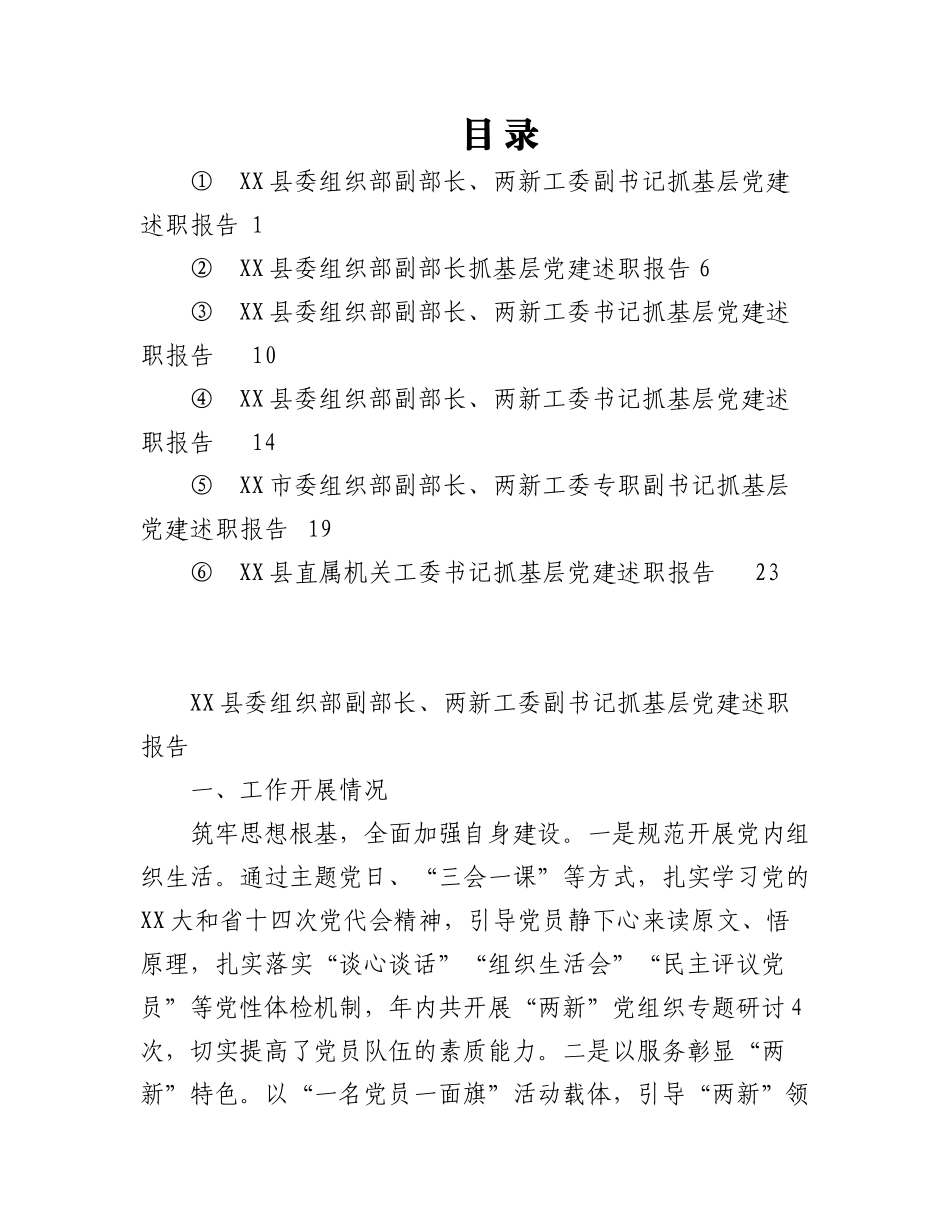 目录

① XX县委组织部副部长、两新工委副书记抓基层党建述职报告 1

② XX县委组织部副部长抓基层党建述职报告 6

③ XX县委组织部副部长、两新工委书记抓基层党建述职报告 10

④ XX县委组织部副部长、两新工委书记抓基层党建述职报告 14

⑤ XX市委组织部副部长、两新工委专职副书记抓基层党建述职报告 19

⑥ XX县直属机关工委书记抓基层党建述职报告 23

XX县委组织部副部长、两新工委副书记抓基层党建述职报告

一、工作开展情况

筑牢思想根基，全面加强自身建设。一是规范开展党内组织生活。通过主题党日、“三会一课”等方式，扎实学习党的XX大和省十四次党代会精神，引导党员静下心来读原文、悟原理，扎实落实“谈心谈话”“组织生活会”“民主评议党员”等党性体检机制，年内共开展“两新”党组织专题研讨4次，切实提高了党员队伍的素质能力。二是以服务彰显“两新”特色。以“一名党员一面旗”活动载体，引导“两新”领